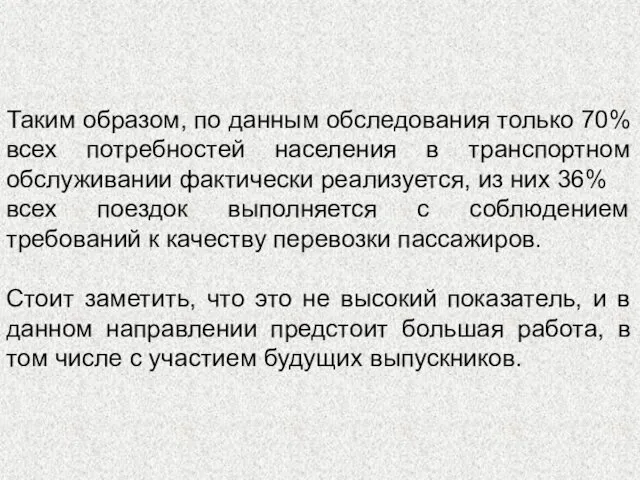 Таким образом, по данным обследования только 70% всех потребностей населения в транспортном обслуживании фактически реализуется, из них 36% всех поездок выполняется с соблюдением требований к качеству перевозки пассажиров.

Стоит заметить, что это не высокий показатель, и в данном направлении предстоит большая работа, в том числе с участием будущих выпускников.